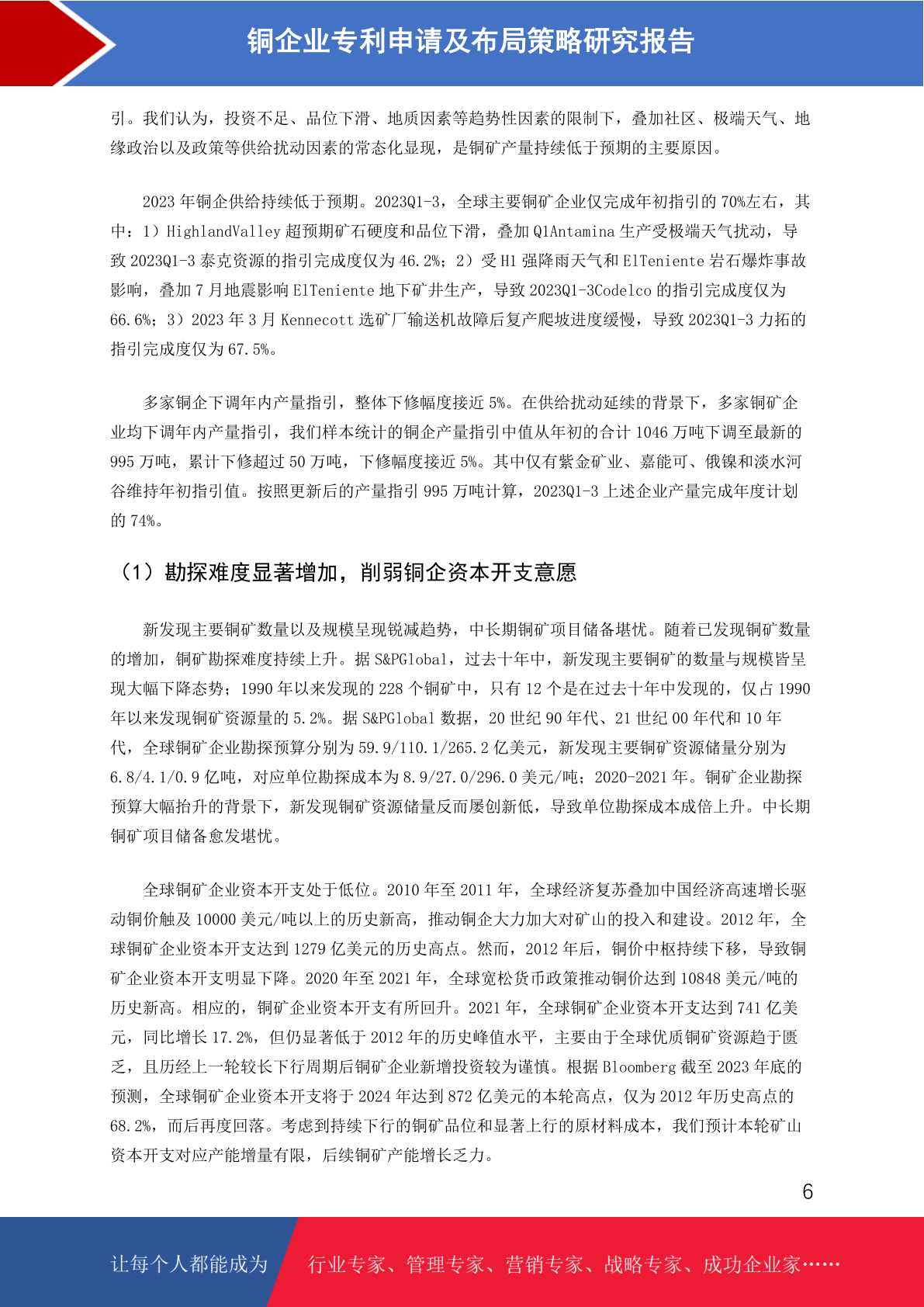 铜企业专利申请及布局策略研究报告

引。我们认为，投资不足、品位下滑、地质因素等趋势性因素的限制下，叠加社区、极端天气、地缘政治以及政策等供给扰动因素的常态化显现，是铜矿产量持续低于预期的主要原因。

2023 年铜企供给持续低于预期。2023Q1-3，全球主要铜矿企业仅完成年初指引的 70%左右，其中：1）HighlandValley 超预期矿石硬度和品位下滑，叠加 Q1Antamina 生产受极端天气扰动，导致 2023Q1-3 泰克资源的指引完成度仅为 46.2%；2）受 H1 强降雨天气和 ElTeniente 岩石爆炸事故影响，叠加 7 月地震影响 ElTeniente 地下矿井生产，导致 2023Q1-3Codelco 的指引完成度仅为 66.6%；3）2023 年 3 月 Kennecott 选矿厂输送机故障后复产爬坡进度缓慢，导致 2023Q1-3 力拓的指引完成度仅为 67.5%。

多家铜企下调年内产量指引，整体下修幅度接近 5%。在供给扰动延续的背景下，多家铜矿企业均下调年内产量指引，我们样本统计的铜企产量指引中值从年初的合计 1046 万吨下调至最新的 995 万吨，累计下修超过 50 万吨，下修幅度接近 5%。其中仅有紫金矿业、嘉能可、俄镍和淡水河谷维持年初指引值。按照更新后的产量指引 995 万吨计算，2023Q1-3 上述企业产量完成年度计划的 74%。

（1）勘探难度显著增加，削弱铜企资本开支意愿

新发现主要铜矿数量以及规模呈现锐减趋势，中长期铜矿项目储备堪忧。随着已发现铜矿数量的增加，铜矿勘探难度持续上升。据 S&PGlobal，过去十年中，新发现主要铜矿的数量与规模皆呈现大幅下降态势；1990 年以来发现的 228 个铜矿中，只有 12 个是在过去十年中发现的，仅占 1990 年以来发现铜矿资源量的 5.2%。据 S&PGlobal 数据，20 世纪 90 年代、21 世纪 00 年代和 10 年代，全球铜矿企业勘探预算分别为 59.9/110.1/265.2 亿美元，新发现主要铜矿资源储量分别为 6.8/4.1/0.9 亿吨，对应单位勘探成本为 8.9/27.0/296.0 美元/吨；2020-2021 年。铜矿企业勘探预算大幅抬升的背景下，新发现铜矿资源储量反而屡创新低，导致单位勘探成本成倍上升。中长期铜矿项目储备愈发堪忧。

全球铜矿企业资本开支处于低位。2010 年至 2011 年，全球经济复苏叠加中国经济高速增长驱动铜价触及 10000 美元/吨以上的历史新高，推动铜企大力加大对矿山的投入和建设。2012 年，全球铜矿企业资本开支达到 1279 亿美元的历史高点。然而，2012 年后，铜价中枢持续下移，导致铜矿企业资本开支明显下降。2020 年至 2021 年，全球宽松货币政策推动铜价达到 10848 美元/吨的历史新高。相应的，铜矿企业资本开支有所回升。2021 年，全球铜矿企业资本开支达到 741 亿美元，同比增长 17.2%，但仍显著低于 2012 年的历史峰值水平，主要由于全球优质铜矿资源趋于匮乏，且历经上一轮较长下行周期后铜矿企业新增投资较为谨慎。根据 Bloomberg 截至 2023 年底的预测，全球铜矿企业资本开支将于 2024 年达到 872 亿美元的本轮高点，仅为 2012 年历史高点的 68.2%，而后再度回落。考虑到持续下行的铜矿品位和显著上行的原材料成本，我们预计本轮矿山资本开支对应产能增量有限，后续铜矿产能增长乏力。

6

让每个人都能成为 行业专家、管理专家、营销专家、战略专家、成功企业家……